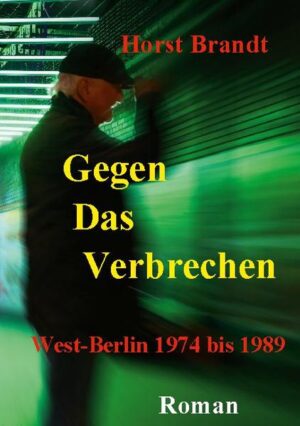 Horst Brandt

Gegen
Das
Verbrechen

West-Berlin 1974 bis 1989

Roman